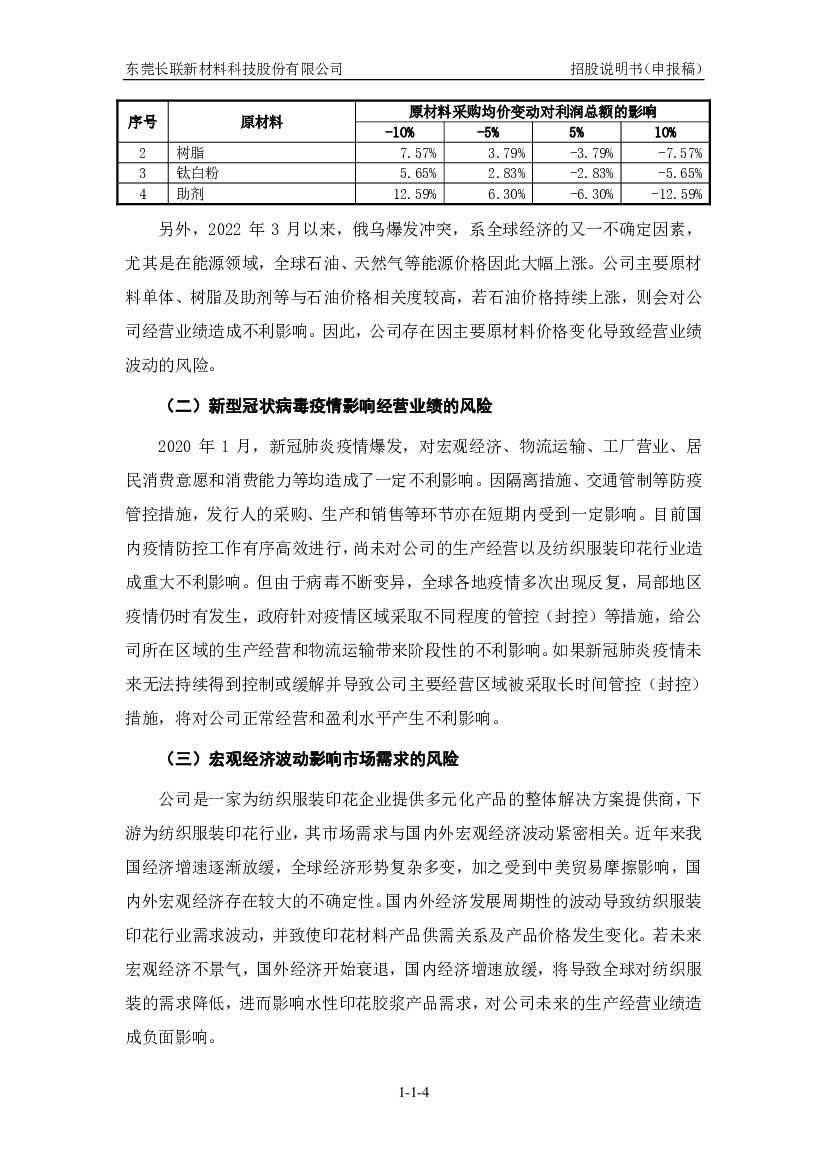 东莞长联新材料科技股份有限公司　　　　　　　　　　　　　　　　　　　招股说明书（申报稿）

| 序号 | 原材料 | 原材料采购均价变动对利润总额的影响 | | | |
|---|---|---|---|---|---|
| | | -10% | -5% | 5% | 10% |
| 2 | 树脂 | 7.57% | 3.79% | -3.79% | -7.57% |
| 3 | 钛白粉 | 5.65% | 2.83% | -2.83% | -5.65% |
| 4 | 助剂 | 12.59% | 6.30% | -6.30% | -12.59% |

另外，2022 年 3 月以来，俄乌爆发冲突，系全球经济的又一不确定因素，尤其是在能源领域，全球石油、天然气等能源价格因此大幅上涨。公司主要原材料单体、树脂及助剂等与石油价格相关度较高，若石油价格持续上涨，则会对公司经营业绩造成不利影响。因此，公司存在因主要原材料价格变化导致经营业绩波动的风险。

（二）新型冠状病毒疫情影响经营业绩的风险

2020 年 1 月，新冠肺炎疫情爆发，对宏观经济、物流运输、工厂营业、居民消费意愿和消费能力等均造成了一定不利影响。因隔离措施、交通管制等防疫管控措施，发行人的采购、生产和销售等环节亦在短期内受到一定影响。目前国内疫情防控工作有序高效进行，尚未对公司的生产经营以及纺织服装印花行业造成重大不利影响。但由于病毒不断变异，全球各地疫情多次出现反复，局部地区疫情仍时有发生，政府针对疫情区域采取不同程度的管控（封控）等措施，给公司所在区域的生产经营和物流运输带来阶段性的不利影响。如果新冠肺炎疫情未来无法持续得到控制或缓解并导致公司主要经营区域被采取长时间管控（封控）措施，将对公司正常经营和盈利水平产生不利影响。

（三）宏观经济波动影响市场需求的风险

公司是一家为纺织服装印花企业提供多元化产品的整体解决方案提供商，下游为纺织服装印花行业，其市场需求与国内外宏观经济波动紧密相关。近年来我国经济增速逐渐放缓，全球经济形势复杂多变，加之受到中美贸易摩擦影响，国内外宏观经济存在较大的不确定性。国内外经济发展周期性的波动导致纺织服装印花行业需求波动，并致使印花材料产品供需关系及产品价格发生变化。若未来宏观经济不景气，国外经济开始衰退，国内经济增速放缓，将导致全球对纺织服装的需求降低，进而影响水性印花胶浆产品需求，对公司未来的生产经营业绩造成负面影响。

1-1-4